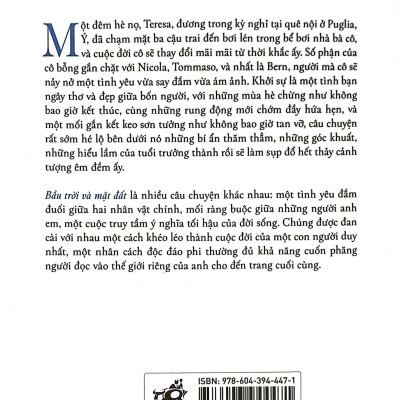 Một đêm hè nọ, Teresa, đương trong kỳ nghỉ tại quê nội ở Puglia, Ý, đã chạm mặt ba cậu trai đến bơi lén trong bể bơi nhà bà cô, và cuộc đời cô sẽ thay đổi mãi mãi từ thời khắc ấy. Số phận của cô bỗng gắn chặt với Nicola, Tommaso, và nhất là Bern, người mà cô sẽ nảy nở một tình yêu vừa say đắm vừa ám ảnh. Khởi sự là một tình bạn ngây thơ và đẹp giữa bốn người, với những mùa hè chừng như không bao giờ kết thúc, cùng những rung động mới chớm đầy hứa hẹn, và một mối gắn kết keo sơn tưởng như không bao giờ tan vỡ, câu chuyện rất sớm hé lộ bên dưới nó những bí ẩn thăm thẳm, những góc khuất, những hiểu lầm của tuổi trưởng thành rồi sẽ làm sụp đổ hết thảy cảnh tượng êm đềm ấy.

Bầu trời và mặt đất là nhiều câu chuyện khác nhau: một tình yêu đắm đuối giữa hai nhân vật chính, mối ràng buộc giữa những người anh em, một cuộc truy tầm ý nghĩa tối hậu của đời sống. Chúng được đan cài với nhau một cách khéo léo thành cuộc đời của một con người duy nhất, một nhân cách độc đáo phi thường đủ khả năng cuốn phăng người đọc vào thế giới riêng của anh cho đến trang cuối cùng.

ISBN: 978-604-394-447-1